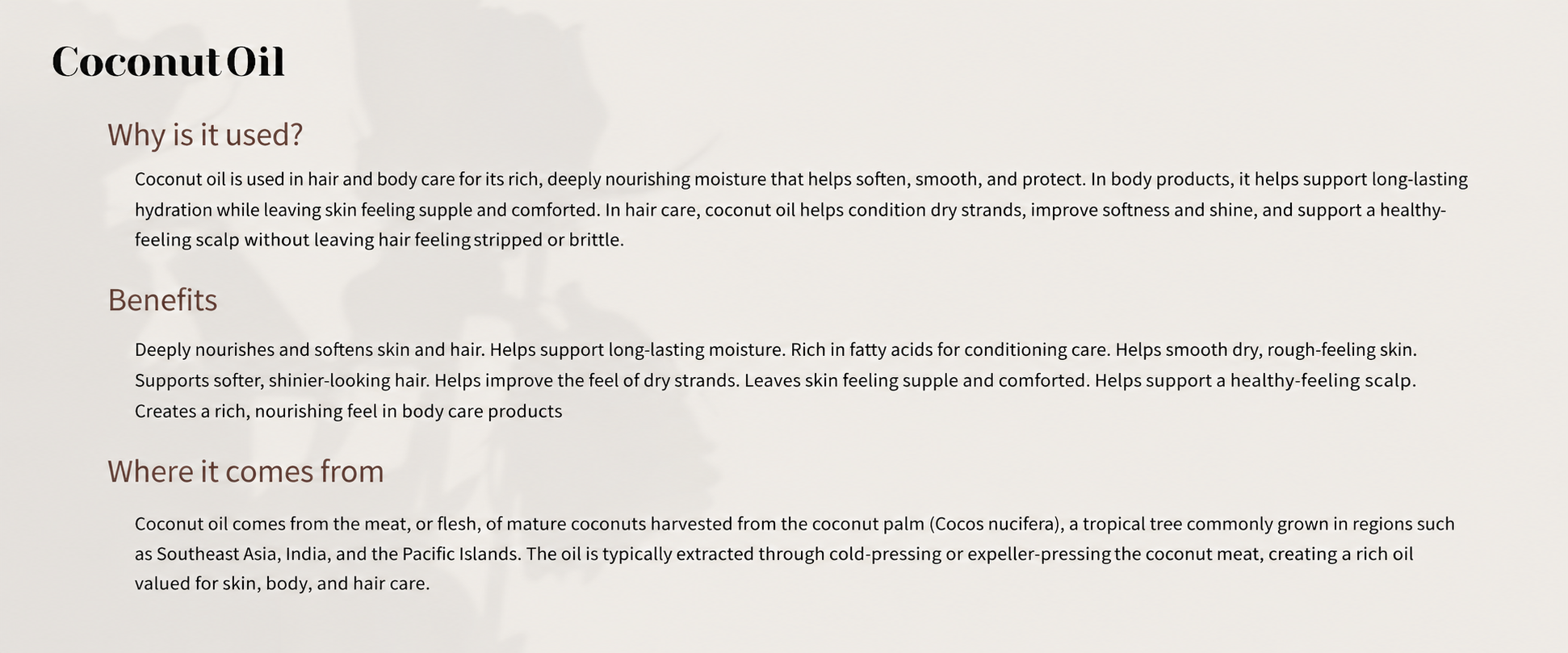 Coconut Oil

Why is it used?

Coconut oil is used in hair and body care for its rich, deeply nourishing moisture that helps soften, smooth, and protect. In body products, it helps support long-lasting hydration while leaving skin feeling supple and comforted. In hair care, coconut oil helps condition dry strands, improve softness and shine, and support a healthy-feeling scalp without leaving hair feeling stripped or brittle.

Benefits

Deeply nourishes and softens skin and hair. Helps support long-lasting moisture. Rich in fatty acids for conditioning care. Helps smooth dry, rough-feeling skin. Supports softer, shinier-looking hair. Helps improve the feel of dry strands. Leaves skin feeling supple and comforted. Helps support a healthy-feeling scalp. Creates a rich, nourishing feel in body care products

Where it comes from

Coconut oil comes from the meat, or flesh, of mature coconuts harvested from the coconut palm (Cocos nucifera), a tropical tree commonly grown in regions such as Southeast Asia, India, and the Pacific Islands. The oil is typically extracted through cold-pressing or expeller-pressing the coconut meat, creating a rich oil valued for skin, body, and hair care.